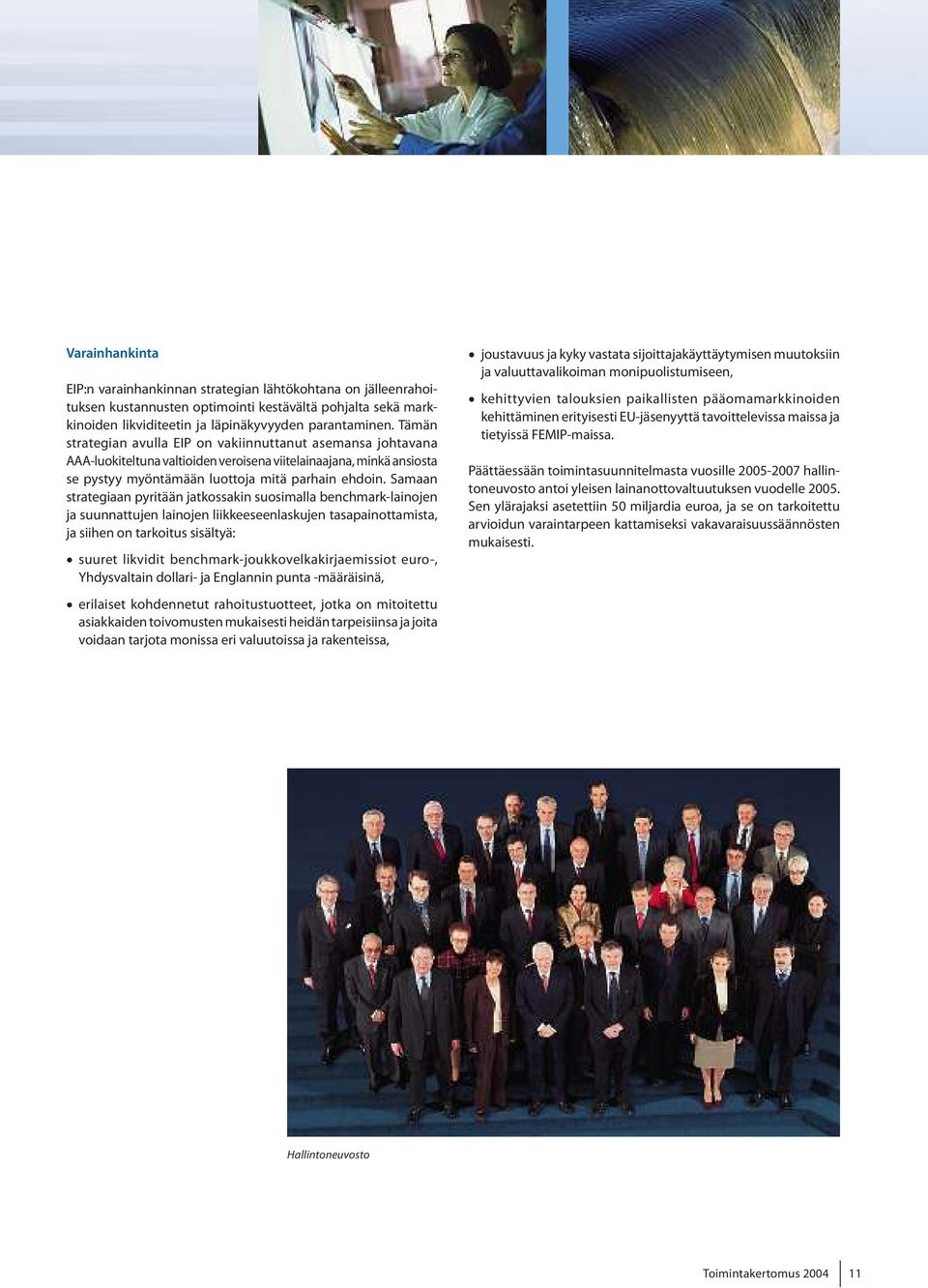 Varainhankinta

EIP:n varainhankinnan strategian lähtökohtana on jälleenrahoituksen kustannusten optimointi kestävältä pohjalta sekä markkinoiden likviditeetin ja läpinäkyvyyden parantaminen. Tämän strategian avulla EIP on vakiinnuttanut asemansa johtavana AAA-luokiteltuna valtioiden veroisena viitelainaajana, minkä ansiosta se pystyy myöntämään luottoja mitä parhain ehdoin. Samaan strategiaan pyritään jatkossakin suosimalla benchmark-lainojen ja suunnattujen lainojen liikkeeseenlaskujen tasapainottamista, ja siihen on tarkoitus sisältyä:

• suuret likvidit benchmark-joukkovelkakirjaemissiot euro-, Yhdysvaltain dollari- ja Englannin punta -määräisinä,

• erilaiset kohdennetut rahoitustuotteet, jotka on mitoitettu asiakkaiden toivomusten mukaisesti heidän tarpeisiinsa ja joita voidaan tarjota monissa eri valuutoissa ja rakenteissa,

• joustavuus ja kyky vastata sijoittajakäyttäytymisen muutoksiin ja valuuttavalikoiman monipuolistumiseen,

• kehittyvien talouksien paikallisten pääomamarkkinoiden kehittäminen erityisesti EU-jäsenyyttä tavoittelevissa maissa ja tietyissä FEMIP-maissa.

Päättäessään toimintasuunnitelmasta vuosille 2005-2007 hallintoneuvosto antoi yleisen lainanottovaltuutuksen vuodelle 2005. Sen ylärajaksi asetettiin 50 miljardia euroa, ja se on tarkoitettu arvioidun varaintarpeen kattamiseksi vakavaraisuussäännösten mukaisesti.

Hallintoneuvosto

Toimintakertomus 2004 | 11